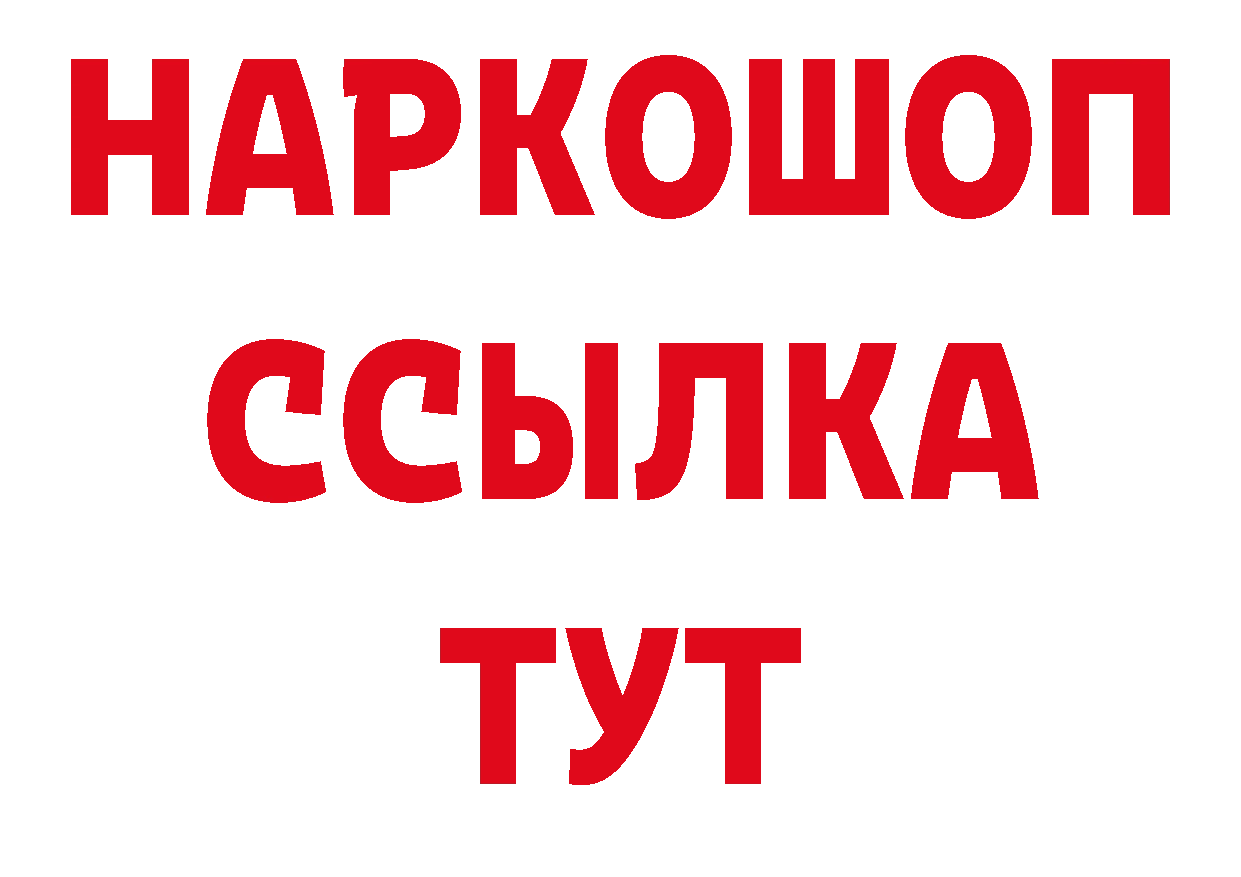 НАРКОШОП
ССЫЛКА
ТУТ